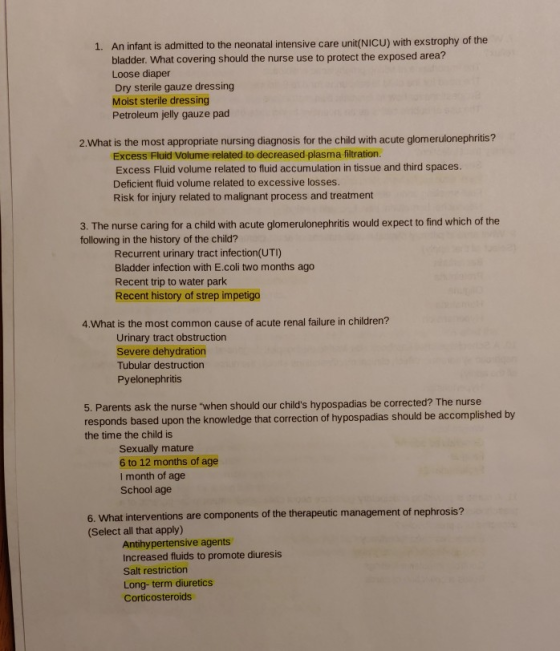 1. An infant is admitted to the neonatal intensive care unit(NICU) with exstrophy of the bladder. What covering should the nurse use to protect the exposed area?
Loose diaper
Dry sterile gauze dressing
Moist sterile dressing
Petroleum jelly gauze pad

2.What is the most appropriate nursing diagnosis for the child with acute glomerulonephritis?
Excess Fluid Volume related to decreased plasma filtration.
Excess Fluid volume related to fluid accumulation in tissue and third spaces.
Deficient fluid volume related to excessive losses.
Risk for injury related to malignant process and treatment

3. The nurse caring for a child with acute glomerulonephritis would expect to find which of the following in the history of the child?
Recurrent urinary tract infection(UTI)
Bladder infection with E.coli two months ago
Recent trip to water park
Recent history of strep impetigo

4.What is the most common cause of acute renal failure in children?
Urinary tract obstruction
Severe dehydration
Tubular destruction
Pyelonephritis

5. Parents ask the nurse "when should our child's hypospadias be corrected? The nurse responds based upon the knowledge that correction of hypospadias should be accomplished by the time the child is
Sexually mature
6 to 12 months of age
I month of age
School age

6. What interventions are components of the therapeutic management of nephrosis? (Select all that apply)
Antihypertensive agents
Increased fluids to promote diuresis
Salt restriction
Long- term diuretics
Corticosteroids